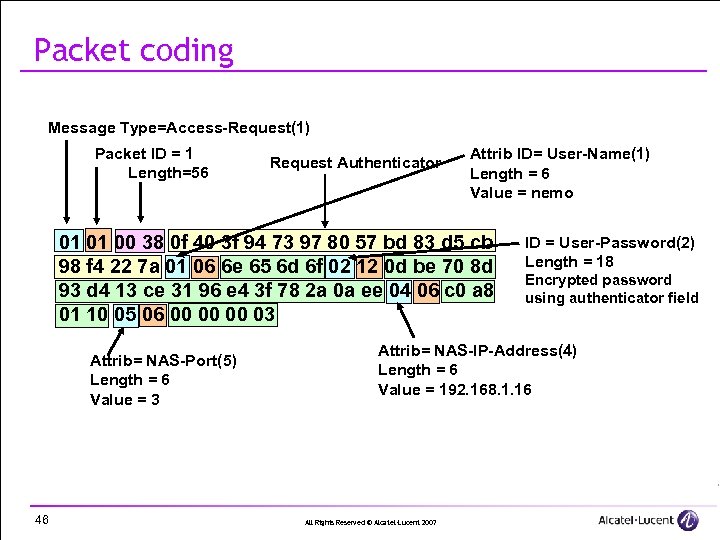 Packet coding

Message Type=Access-Request(1)

Packet ID = 1

Length=56

Request Authenticator

Attrib ID= User-Name(1)
Length = 6
Value = nemo

01 01 00 38 0f 40 3f 94 73 97 80 57 bd 83 d5 cb
98 f4 22 7a 01 06 6e 65 6d 6f 02 12 0d be 70 8d
93 d4 13 ce 31 96 e4 3f 78 2a 0a ee 04 06 c0 a8
01 10 05 06 00 00 00 03

ID = User-Password(2)
Length = 18
Encrypted password using authenticator field

Attrib= NAS-Port(5)
Length = 6
Value = 3

Attrib= NAS-IP-Address(4)
Length = 6
Value = 192.168.1.16

46

All Rights Reserved © Alcatel-Lucent 2007

Alcatel·Lucent